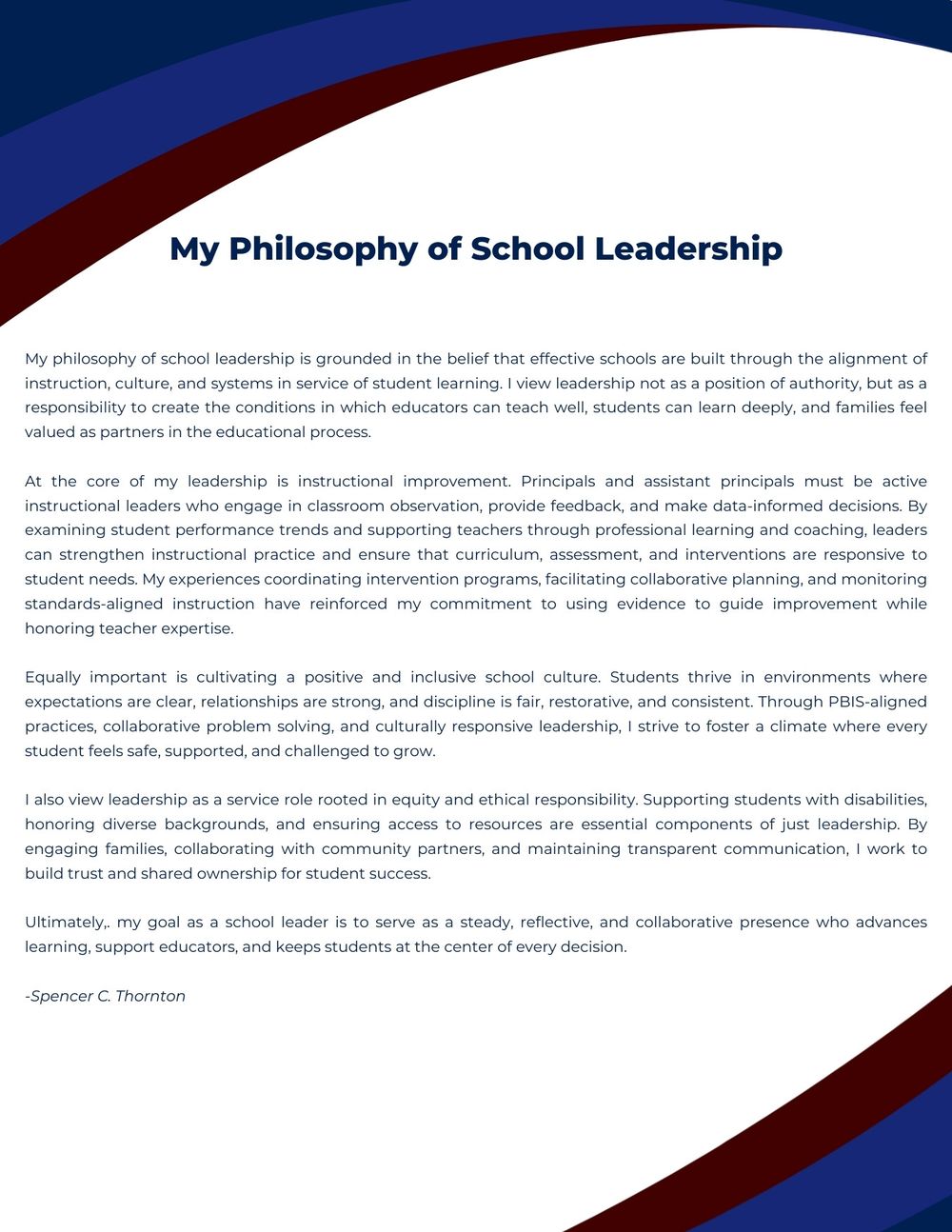 My Philosophy of School Leadership

My philosophy of school leadership is grounded in the belief that effective schools are built through the alignment of instruction, culture, and systems in service of student learning. I view leadership not as a position of authority, but as a responsibility to create the conditions in which educators can teach well, students can learn deeply, and families feel valued as partners in the educational process.

At the core of my leadership is instructional improvement. Principals and assistant principals must be active instructional leaders who engage in classroom observation, provide feedback, and make data-informed decisions. By examining student performance trends and supporting teachers through professional learning and coaching, leaders can strengthen instructional practice and ensure that curriculum, assessment, and interventions are responsive to student needs. My experiences coordinating intervention programs, facilitating collaborative planning, and monitoring standards-aligned instruction have reinforced my commitment to using evidence to guide improvement while honoring teacher expertise.

Equally important is cultivating a positive and inclusive school culture. Students thrive in environments where expectations are clear, relationships are strong, and discipline is fair, restorative, and consistent. Through PBIS-aligned practices, collaborative problem solving, and culturally responsive leadership, I strive to foster a climate where every student feels safe, supported, and challenged to grow.

I also view leadership as a service role rooted in equity and ethical responsibility. Supporting students with disabilities, honoring diverse backgrounds, and ensuring access to resources are essential components of just leadership. By engaging families, collaborating with community partners, and maintaining transparent communication, I work to build trust and shared ownership for student success.

Ultimately,. my goal as a school leader is to serve as a steady, reflective, and collaborative presence who advances learning, support educators, and keeps students at the center of every decision.

-Spencer C. Thornton